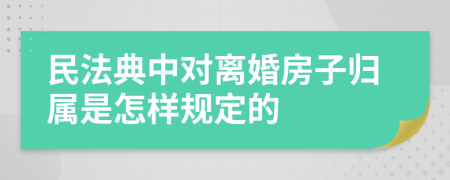 民法典中对离婚房子归属是怎样规定的